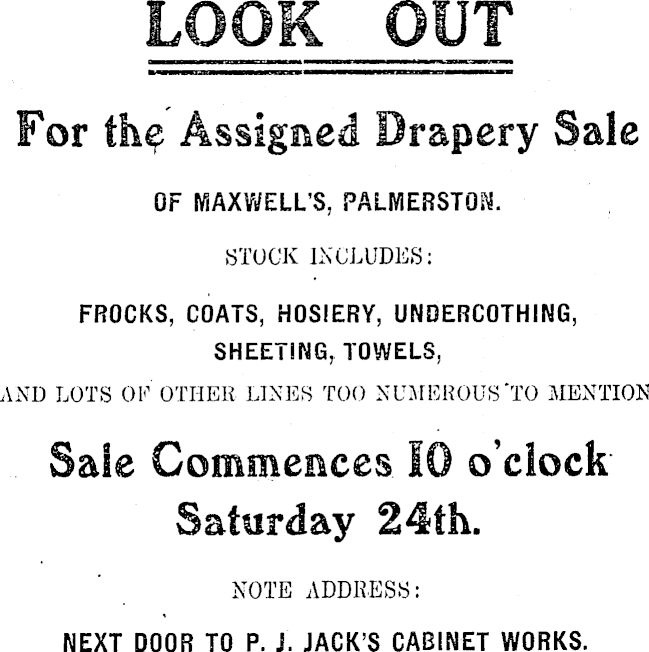 LOOK OUT

For the Assigned Drapery Sale

OF MAXWELL'S, PALMERSTON.

STOCK INCLUDES:

FROCKS, COATS, HOSIERY, UNDERCOTHING, SHEETING, TOWELS,

AND LOTS OF OTHER LINES TOO NUMEROUS TO MENTION

Sale Commences 10 o'clock Saturday 24th.

NOTE ADDRESS:

NEXT DOOR TO P. J. JACK'S CABINET WORKS.